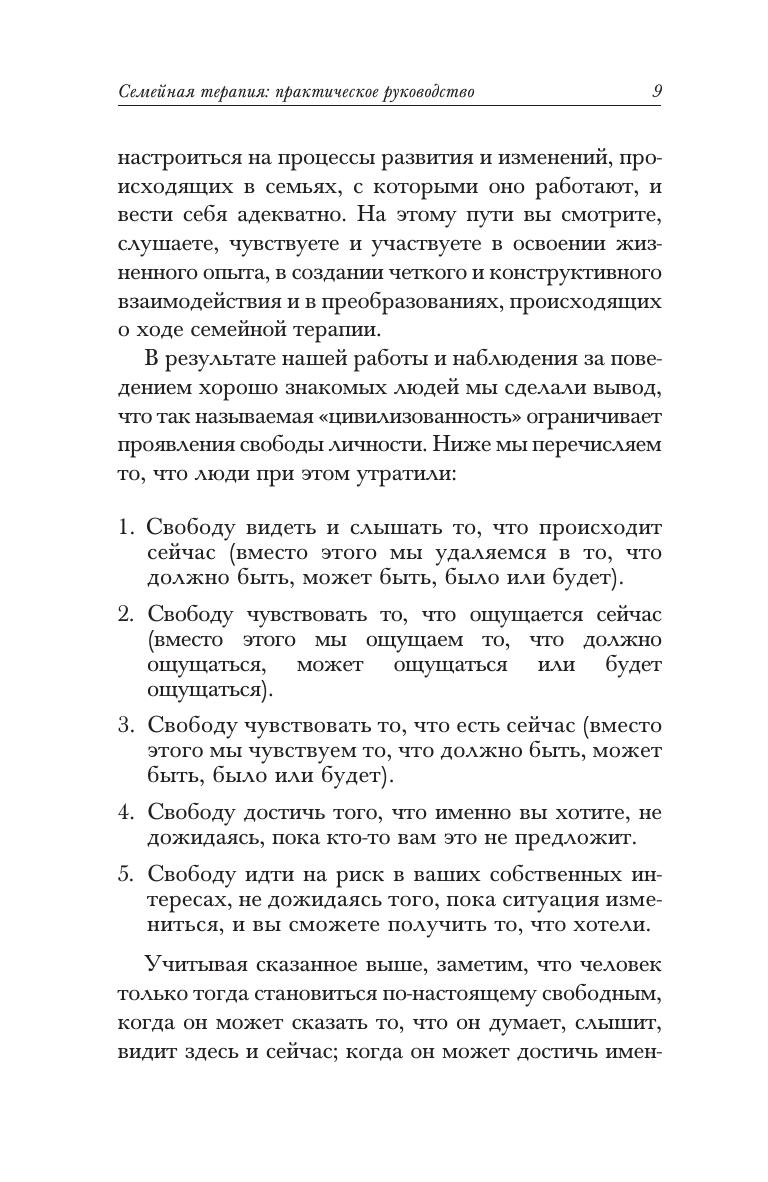 Семейная терапия: практическое руководство 9

настроиться на процессы развития и изменений, происходящих в семьях, с которыми оно работают, и вести себя адекватно. На этому пути вы смотрите, слушаете, чувствуете и участвуете в освоении жизненного опыта, в создании четкого и конструктивного взаимодействия и в преобразованиях, происходящих о ходе семейной терапии.

В результате нашей работы и наблюдения за поведением хорошо знакомых людей мы сделали вывод, что так называемая «цивилизованность» ограничивает проявления свободы личности. Ниже мы перечисляем то, что люди при этом утратили:

1. Свободу видеть и слышать то, что происходит сейчас (вместо этого мы удаляемся в то, что должно быть, может быть, было или будет).

2. Свободу чувствовать то, что ощущается сейчас (вместо этого мы ощущаем то, что должно ощущаться, может ощущаться или будет ощущаться).

3. Свободу чувствовать то, что есть сейчас (вместо этого мы чувствуем то, что должно быть, может быть, было или будет).

4. Свободу достичь того, что именно вы хотите, не дожидаясь, пока кто-то вам это не предложит.

5. Свободу идти на риск в ваших собственных интересах, не дожидаясь того, пока ситуация измениться, и вы сможете получить то, что хотели.

Учитывая сказанное выше, заметим, что человек только тогда становиться по-настоящему свободным, когда он может сказать то, что он думает, слышит, видит здесь и сейчас; когда он может достичь имен-